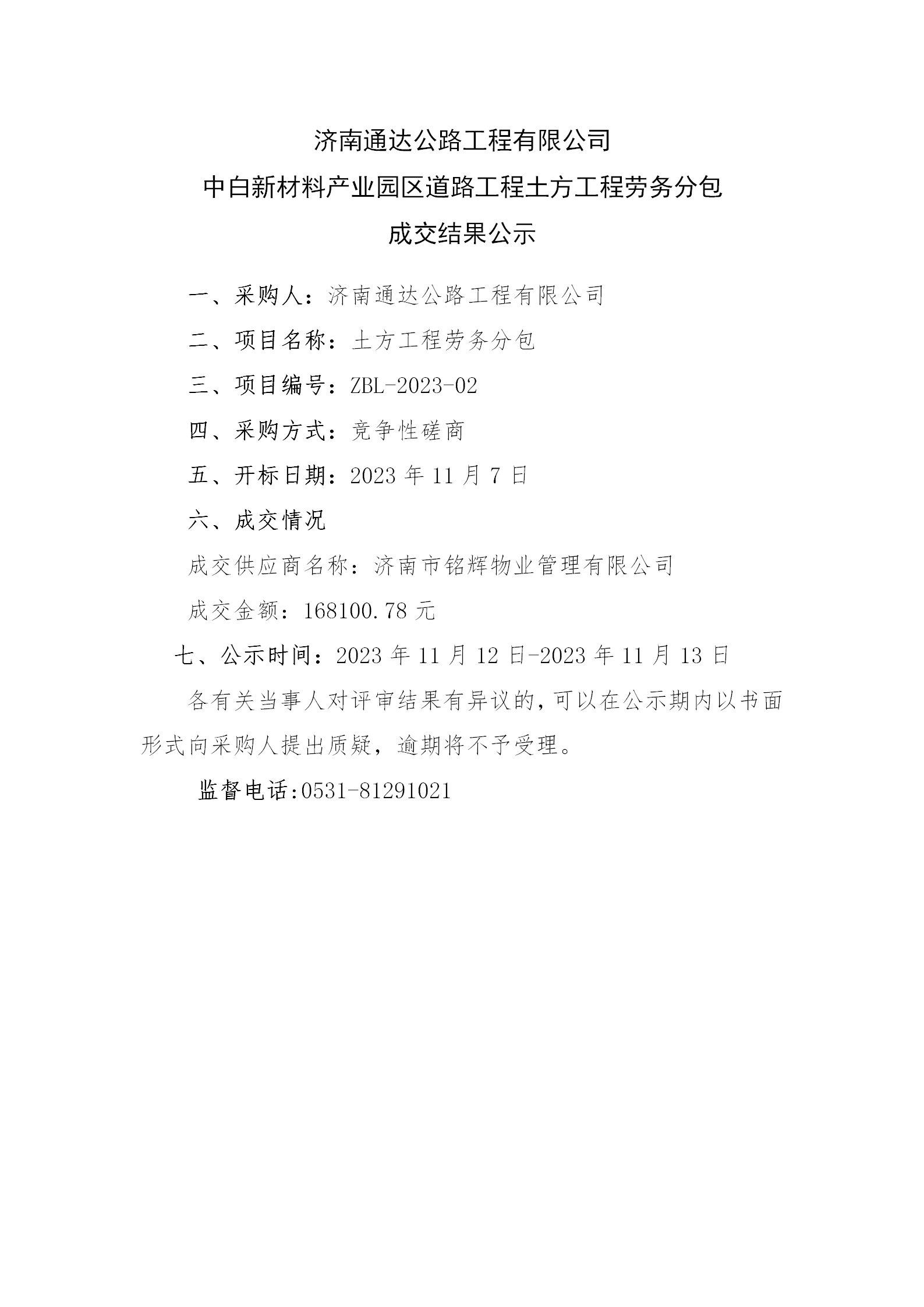 济南通达公路工程有限公司
中白新材料产业园区道路工程土方工程劳务分包
成交结果公示

一、采购人：济南通达公路工程有限公司

二、项目名称：土方工程劳务分包

三、项目编号：ZBL-2023-02

四、采购方式：竞争性磋商

五、开标日期：2023 年 11 月 7 日

六、成交情况

成交供应商名称：济南市铭辉物业管理有限公司

成交金额：168100.78 元

七、公示时间：2023 年 11 月 12 日-2023 年 11 月 13 日

各有关当事人对评审结果有异议的，可以在公示期内以书面形式向采购人提出质疑，逾期将不予受理。

监督电话:0531-81291021